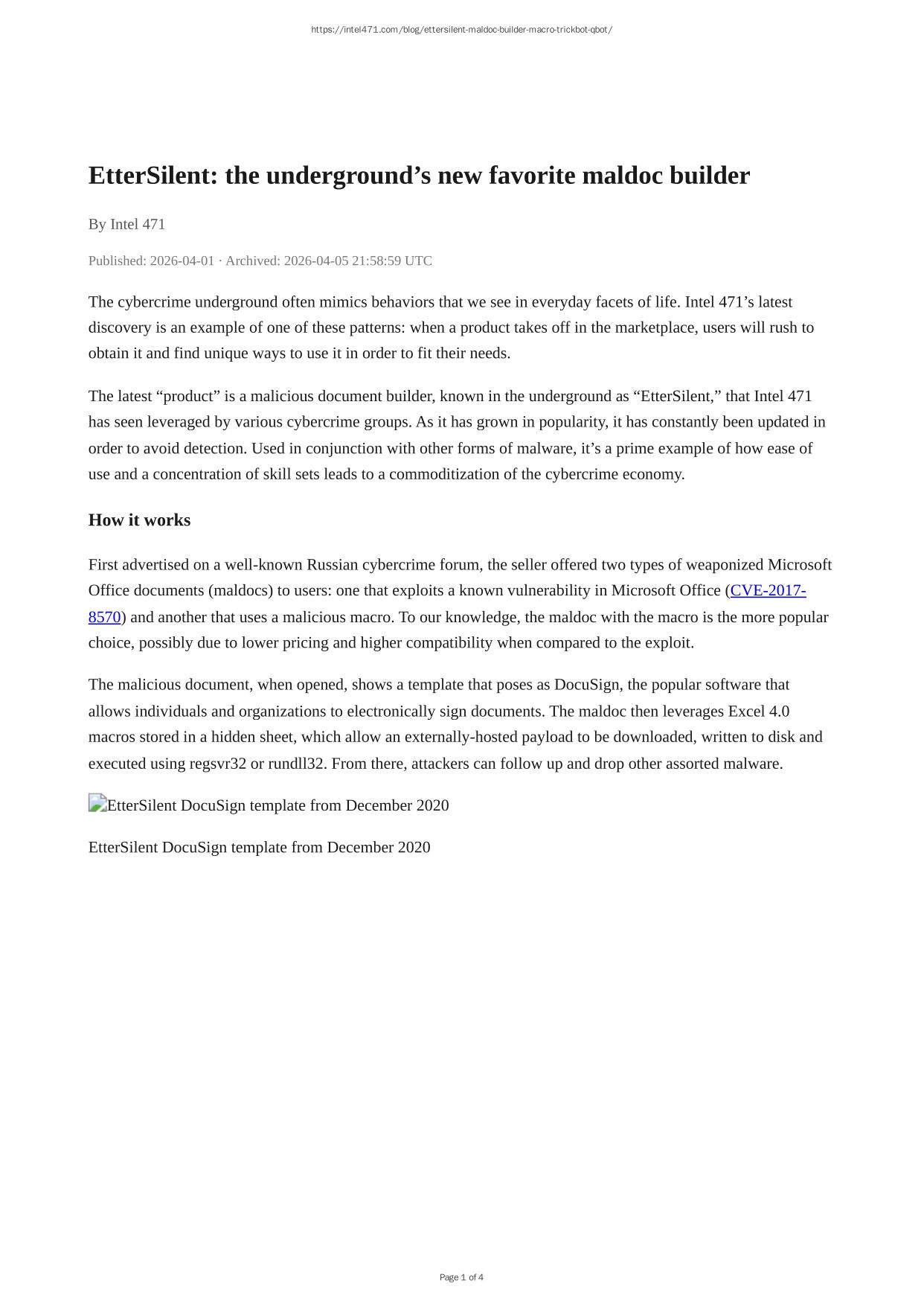 https://intel471.com/blog/ettersilent-maldoc-builder-macro-trickbot-qbot/

EtterSilent: the underground’s new favorite maldoc builder

By Intel 471

Published: 2026-04-01 · Archived: 2026-04-05 21:58:59 UTC

The cybercrime underground often mimics behaviors that we see in everyday facets of life. Intel 471’s latest discovery is an example of one of these patterns: when a product takes off in the marketplace, users will rush to obtain it and find unique ways to use it in order to fit their needs.

The latest “product” is a malicious document builder, known in the underground as “EtterSilent,” that Intel 471 has seen leveraged by various cybercrime groups. As it has grown in popularity, it has constantly been updated in order to avoid detection. Used in conjunction with other forms of malware, it’s a prime example of how ease of use and a concentration of skill sets leads to a commoditization of the cybercrime economy.

How it works

First advertised on a well-known Russian cybercrime forum, the seller offered two types of weaponized Microsoft Office documents (maldocs) to users: one that exploits a known vulnerability in Microsoft Office (CVE-2017-8570) and another that uses a malicious macro. To our knowledge, the maldoc with the macro is the more popular choice, possibly due to lower pricing and higher compatibility when compared to the exploit.

The malicious document, when opened, shows a template that poses as DocuSign, the popular software that allows individuals and organizations to electronically sign documents. The maldoc then leverages Excel 4.0 macros stored in a hidden sheet, which allow an externally-hosted payload to be downloaded, written to disk and executed using regsvr32 or rundll32. From there, attackers can follow up and drop other assorted malware.

EtterSilent DocuSign template from December 2020

EtterSilent DocuSign template from December 2020

Page 1 of 4